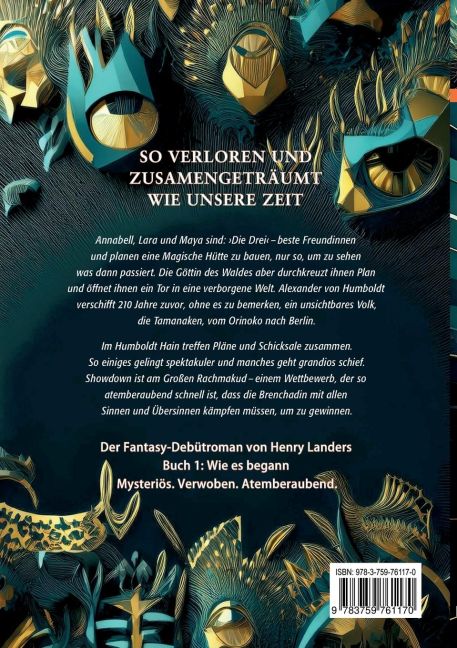 SO VERLOREN UND ZUSAMENGETRÄUMT WIE UNSERE ZEIT

Annabell, Lara und Maya sind: ›Die Drei‹ – beste Freundinnen und planen eine Magische Hütte zu bauen, nur so, um zu sehen was dann passiert. Die Göttin des Waldes aber durchkreuzt ihnen Plan und öffnet ihnen ein Tor in eine verborgene Welt. Alexander von Humboldt verschifft 210 Jahre zuvor, ohne es zu bemerken, ein unsichtbares Volk, die Tamanaken, vom Orinoko nach Berlin.

Im Humboldt Hain treffen Pläne und Schicksale zusammen. So einiges gelingt spektakuler und manches geht grandios schief. Showdown ist am Großen Rachmakud – einem Wettbewerb, der so atemberaubend schnell ist, dass die Brenchadin mit allen Sinnen und Übersinnen kämpfen müssen, um zu gewinnen.

Der Fantasy-Debütroman von Henry Landers
Buch 1: Wie es begann
Mysteriös. Verwoben. Atemberaubend.

ISBN: 978-3-759-76117-0
9 783759 761170